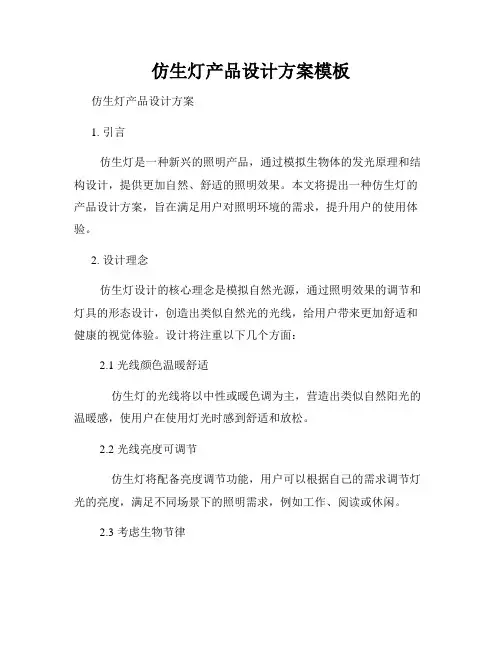 仿生灯产品设计方案模板

仿生灯产品设计方案

1. 引言

仿生灯是一种新兴的照明产品，通过模拟生物体的发光原理和结构设计，提供更加自然、舒适的照明效果。本文将提出一种仿生灯的产品设计方案，旨在满足用户对照明环境的需求，提升用户的使用体验。

2. 设计理念

仿生灯设计的核心理念是模拟自然光源，通过照明效果的调节和灯具的形态设计，创造出类似自然光的光线，给用户带来更加舒适和健康的视觉体验。设计将注重以下几个方面：

2.1 光线颜色温暖舒适

仿生灯的光线将以中性或暖色调为主，营造出类似自然阳光的温暖感，使用户在使用灯光时感到舒适和放松。

2.2 光线亮度可调节

仿生灯将配备亮度调节功能，用户可以根据自己的需求调节灯光的亮度，满足不同场景下的照明需求，例如工作、阅读或休闲。

2.3 考虑生物节律